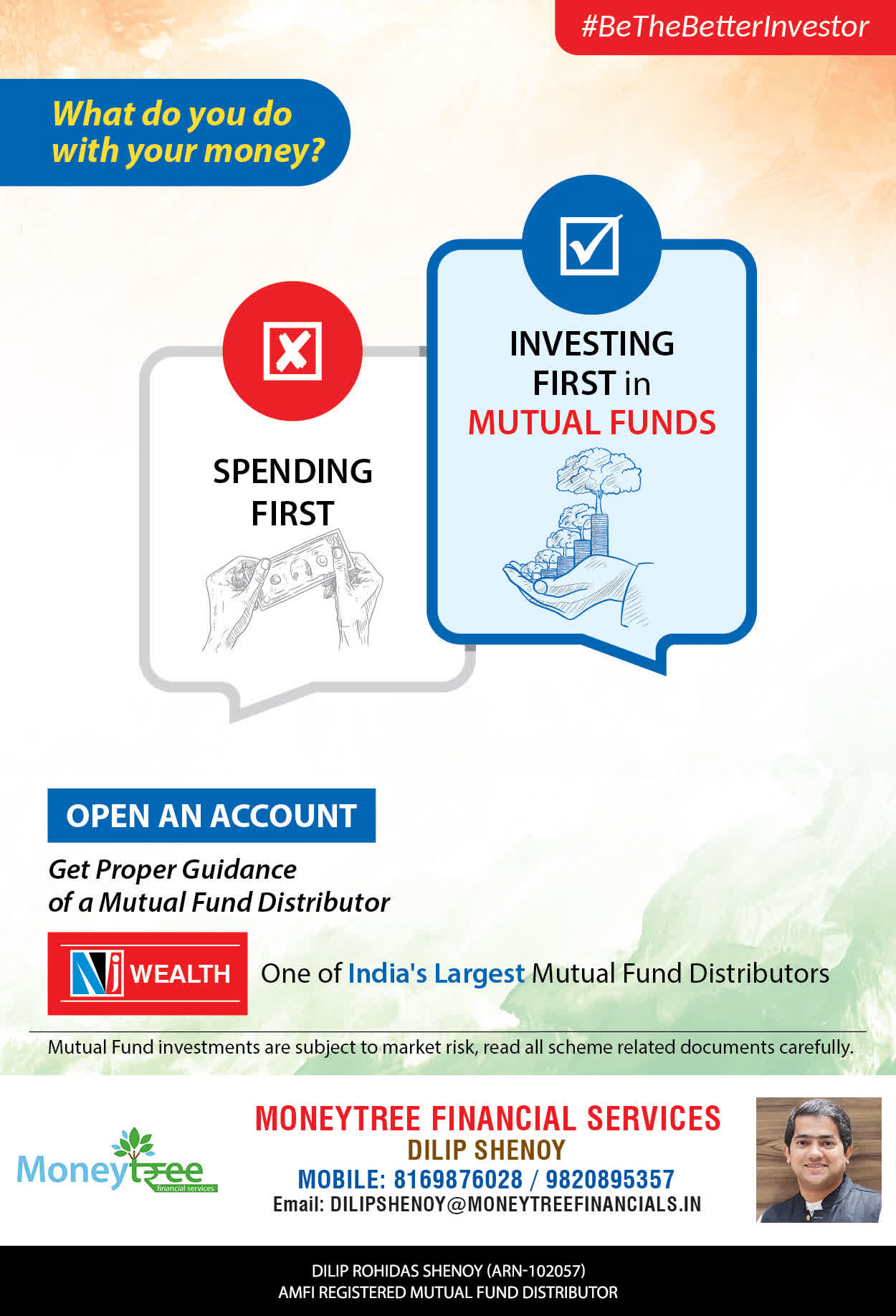 #BeTheBetterInvestor

What do you do with your money?

SPENDING FIRST

INVESTING FIRST in MUTUAL FUNDS

OPEN AN ACCOUNT

Get Proper Guidance of a Mutual Fund Distributor

NJ WEALTH

One of India's Largest Mutual Fund Distributors

Mutual Fund investments are subject to market risk, read all scheme related documents carefully.

Moneytree financial services

MONEYTREE FINANCIAL SERVICES
DILIP SHENOY
MOBILE: 8169876028 / 9820895357
Email: DILIPSHENOY@MONEYTREEFINANCIALS.IN

DILIP ROHIDAS SHENOY (ARN-102057)
AMFI REGISTERED MUTUAL FUND DISTRIBUTOR